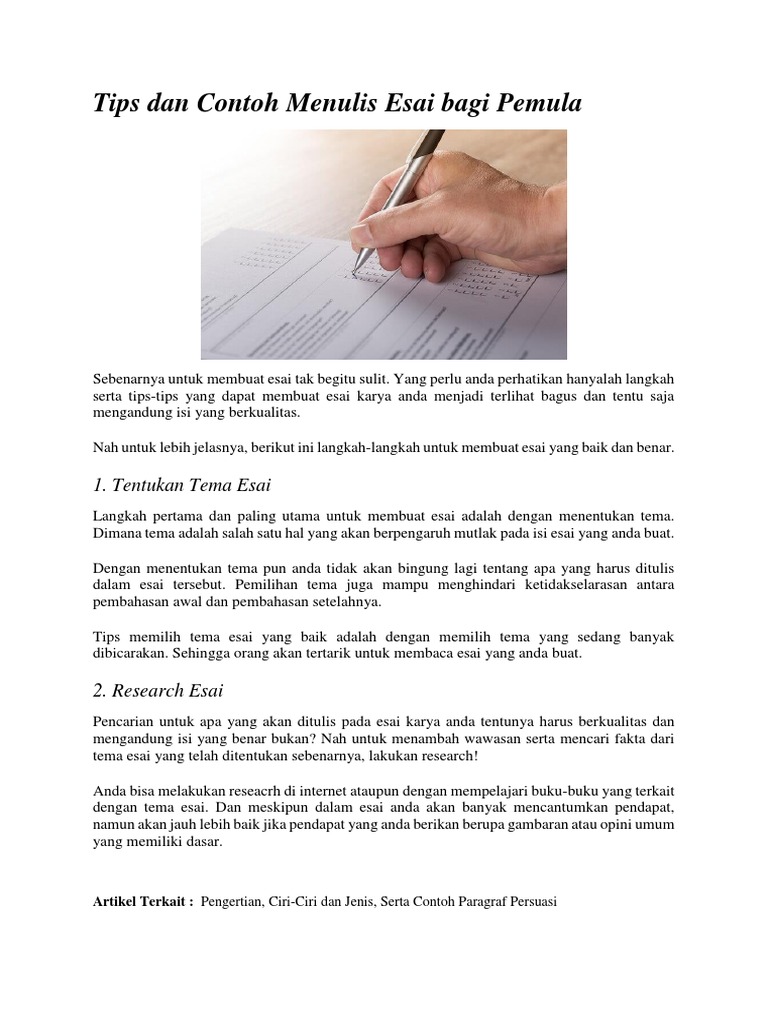 Tips dan Contoh Menulis Esai bagi Pemula

Sebenarnya untuk membuat esai tak begitu sulit. Yang perlu anda perhatikan hanyalah langkah serta tips-tips yang dapat membuat esai karya anda menjadi terlihat bagus dan tentu saja mengandung isi yang berkualitas.

Nah untuk lebih jelasnya, berikut ini langkah-langkah untuk membuat esai yang baik dan benar.

1. Tentukan Tema Esai

Langkah pertama dan paling utama untuk membuat esai adalah dengan menentukan tema. Dimana tema adalah salah satu hal yang akan berpengaruh mutlak pada isi esai yang anda buat.

Dengan menentukan tema pun anda tidak akan bingung lagi tentang apa yang harus ditulis dalam esai tersebut. Pemilihan tema juga mampu menghindari ketidakselarasan antara pembahasan awal dan pembahasan setelahnya.

Tips memilih tema esai yang baik adalah dengan memilih tema yang sedang banyak dibicarakan. Sehingga orang akan tertarik untuk membaca esai yang anda buat.

2. Research Esai

Pencarian untuk apa yang akan ditulis pada esai karya anda tentunya harus berkualitas dan mengandung isi yang benar bukan? Nah untuk menambah wawasan serta mencari fakta dari tema esai yang telah ditentukan sebenarnya, lakukan research!

Anda bisa melakukan reseacrh di internet ataupun dengan mempelajari buku-buku yang terkait dengan tema esai. Dan meskipun dalam esai anda akan banyak mencantumkan pendapat, namun akan jauh lebih baik jika pendapat yang anda berikan berupa gambaran atau opini umum yang memiliki dasar.

Artikel Terkait : Pengertian, Ciri-Ciri dan Jenis, Serta Contoh Paragraf Persuasi